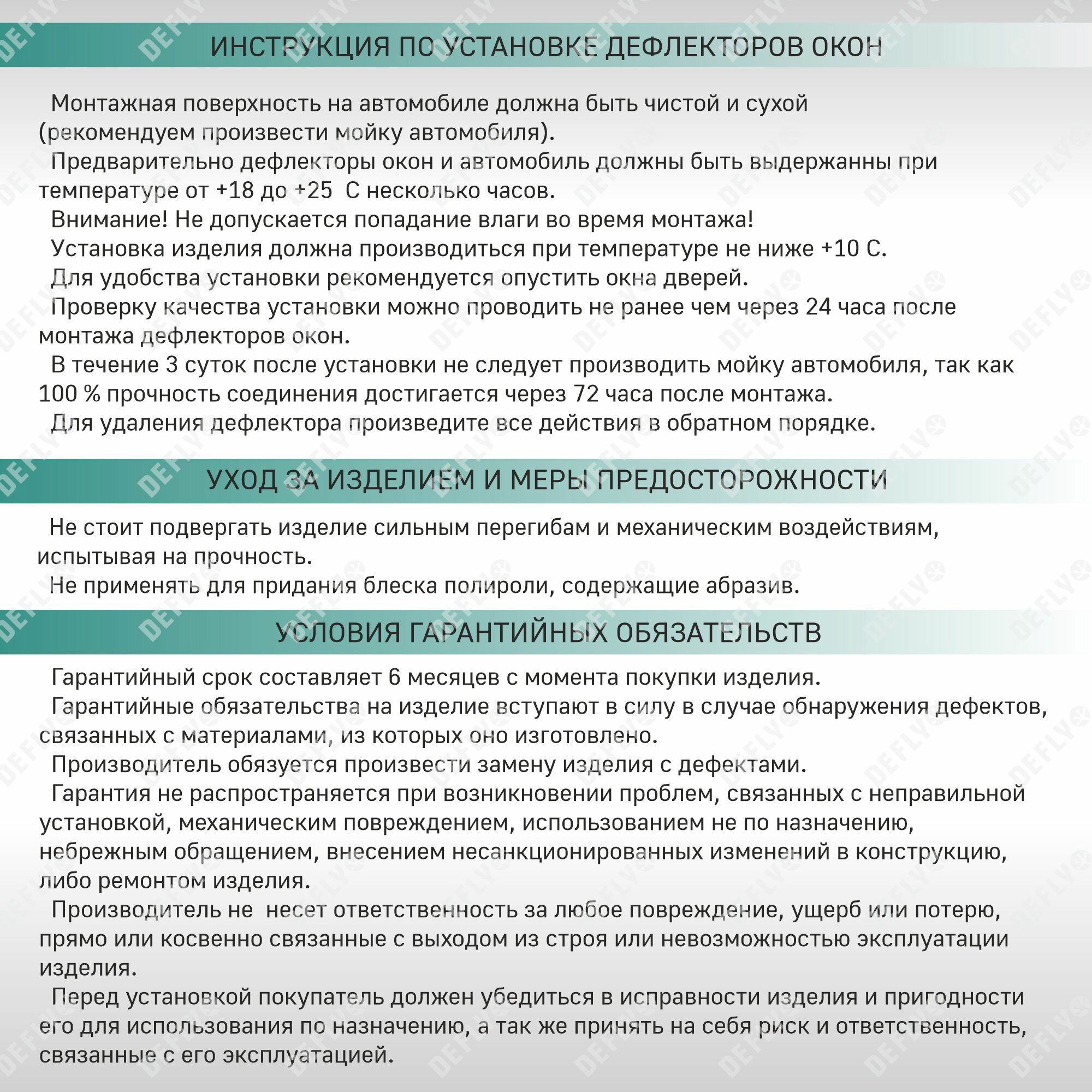 ИНСТРУКЦИЯ ПО УСТАНОВКЕ ДЕФЛЕКТОРОВ ОКОН

Монтажная поверхность на автомобиле должна быть чистой и сухой (рекомендуем произвести мойку автомобиля).

Предварительно дефлекторы окон и автомобиль должны быть выдержанны при температуре от +18 до +25 С несколько часов.

Внимание! Не допускается попадание влаги во время монтажа!

Установка изделия должна производиться при температуре не ниже +10 С.

Для удобства установки рекомендуется опустить окна дверей.

Проверку качества установки можно проводить не ранее чем через 24 часа после монтажа дефлекторов окон.

В течение 3 суток после установки не следует производить мойку автомобиля, так как 100 % прочность соединения достигается через 72 часа после монтажа.

Для удаления дефлектора произведите все действия в обратном порядке.

УХОД ЗА ИЗДЕЛИЕМ И МЕРЫ ПРЕДОСТОРОЖНОСТИ

Не стоит подвергать изделие сильным перегибам и механическим воздействиям, испытывая на прочность.

Не применять для придания блеска полироли, содержащие абразив.

УСЛОВИЯ ГАРАНТИЙНЫХ ОБЯЗАТЕЛЬСТВ

Гарантийный срок составляет 6 месяцев с момента покупки изделия.

Гарантийные обязательства на изделие вступают в силу в случае обнаружения дефектов, связанных с материалами, из которых оно изготовлено.

Производитель обязуется произвести замену изделия с дефектами.

Гарантия не распространяется при возникновении проблем, связанных с неправильной установкой, механическим повреждением, использованием не по назначению, небрежным обращением, внесением несанкционированных изменений в конструкцию, либо ремонтом изделия.

Производитель не несет ответственность за любое повреждение, ущерб или потерю, прямо или косвенно связанные с выходом из строя или невозможностью эксплуатации изделия.

Перед установкой покупатель должен убедиться в исправности изделия и пригодности его для использования по назначению, а так же принять на себя риск и ответственность, связанные с его эксплуатацией.

DEFLY